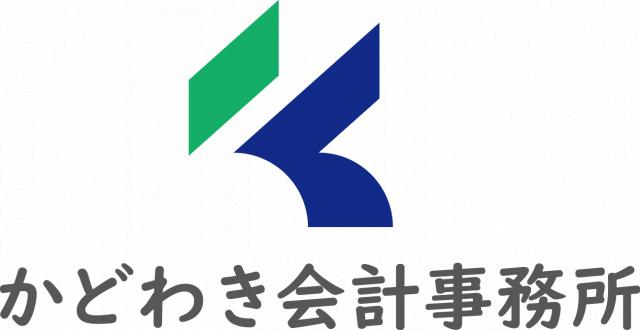 かどわき会計事務所